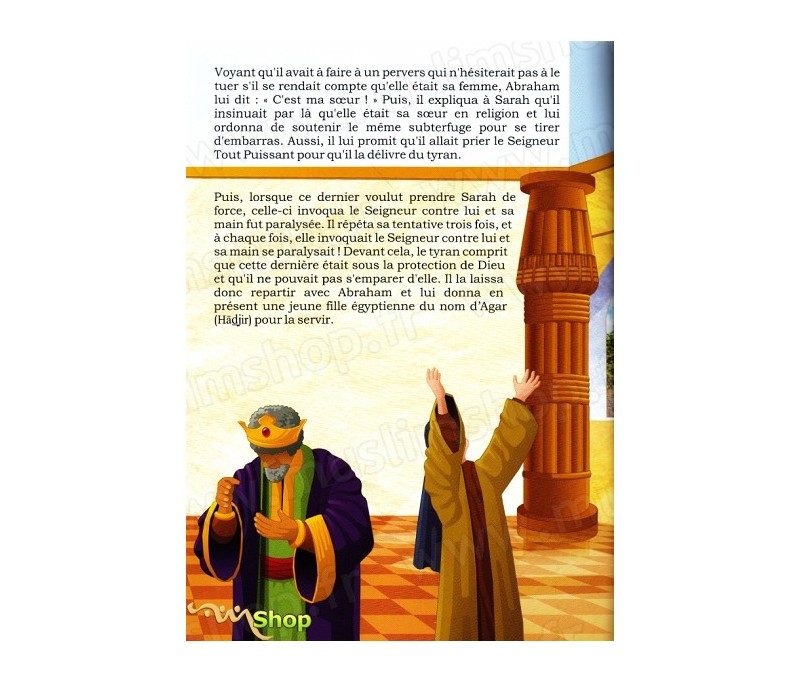 Voyant qu'il avait à faire à un pervers qui n'hésiterait pas à le tuer s'il se rendait compte qu'elle était sa femme, Abraham lui dit : « C'est ma sœur ! » Puis, il expliqua à Sarah qu'il insinuait par là qu'elle était sa sœur en religion et lui ordonna de soutenir le même subterfuge pour se tirer d'embarras. Aussi, il lui promit qu'il allait prier le Seigneur Tout Puissant pour qu'il la délivre du tyran.

Puis, lorsque ce dernier voulut prendre Sarah de force, celle-ci invoqua le Seigneur contre lui et sa main fut paralysée. Il répéta sa tentative trois fois, et à chaque fois, elle invoquait le Seigneur contre lui et sa main se paralysait ! Devant cela, le tyran comprit que cette dernière était sous la protection de Dieu et qu'il ne pouvait pas s'emparer d'elle. Il la laissa donc repartir avec Abraham et lui donna en présent une jeune fille égyptienne du nom d'Agar (Hādjir) pour la servir.

Shop